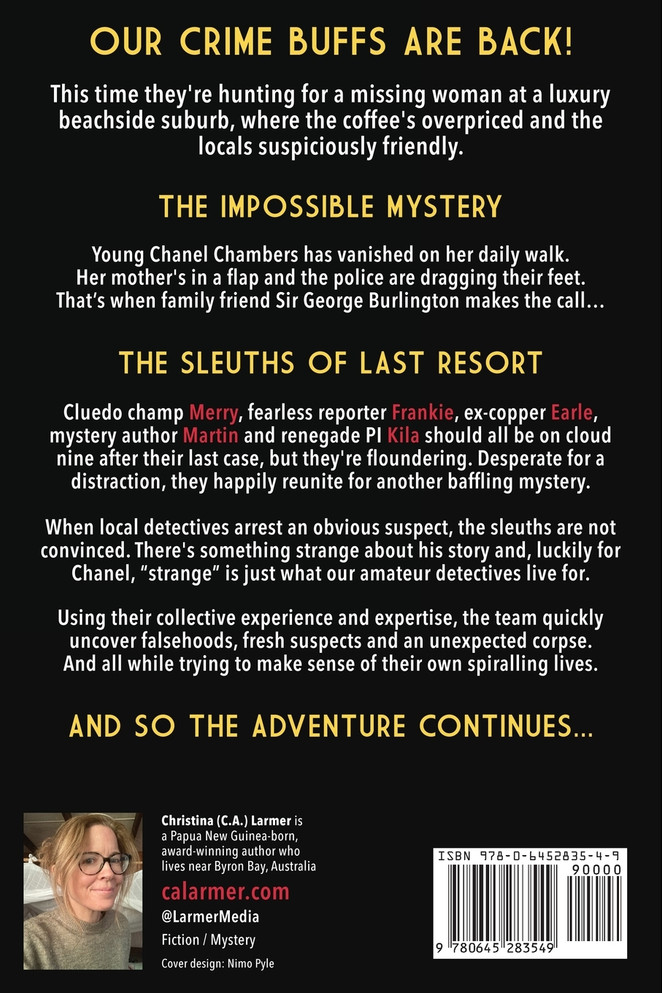 OUR CRIME BUFFS ARE BACK!

This time they're hunting for a missing woman at a luxury beachside suburb, where the coffee's overpriced and the locals suspiciously friendly.

THE IMPOSSIBLE MYSTERY

Young Chanel Chambers has vanished on her daily walk. Her mother's in a flap and the police are dragging their feet. That's when family friend Sir George Burlington makes the call…

THE SLEUTHS OF LAST RESORT

Cluedo champ Merry, fearless reporter Frankie, ex-copper Earle, mystery author Martin and renegade PI Kila should all be on cloud nine after their last case, but they're floundering. Desperate for a distraction, they happily reunite for another baffling mystery.

When local detectives arrest an obvious suspect, the sleuths are not convinced. There's something strange about his story and, luckily for Chanel, "strange" is just what our amateur detectives live for.

Using their collective experience and expertise, the team quickly uncover falsehoods, fresh suspects and an unexpected corpse. And all while trying to make sense of their own spiralling lives.

AND SO THE ADVENTURE CONTINUES…

Christina (C.A.) Larmer is a Papua New Guinea-born, award-winning author who lives near Byron Bay, Australia

calarmer.com

@LarmerMedia

Fiction / Mystery

Cover design: Nimo Pyle

ISBN 978-0-6452835-4-9

90000

9 780645 283549